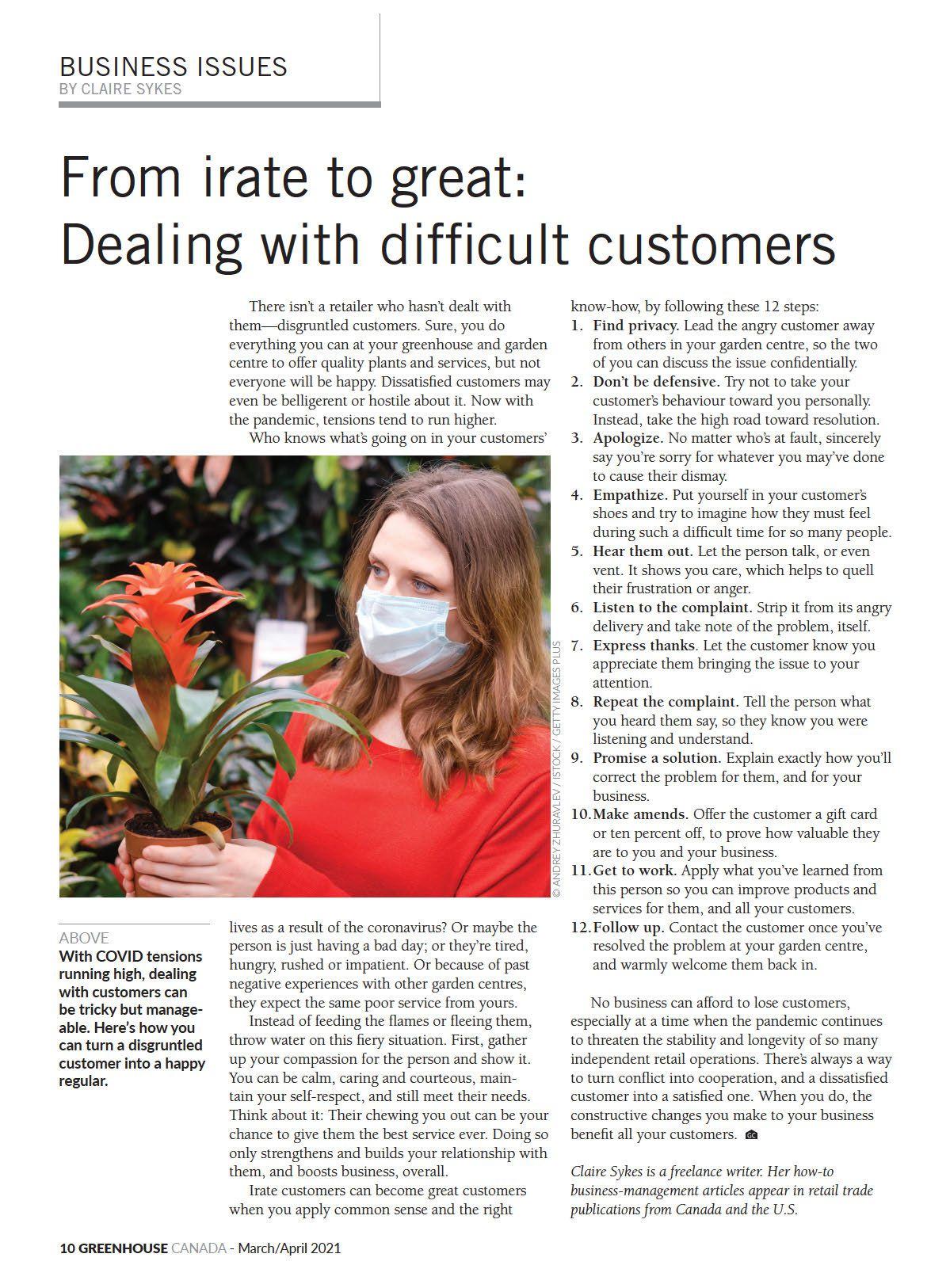 BUSINESS ISSUES
BY CLAIRE SYKES

From irate to great:
Dealing with difficult customers

There isn't a retailer who hasn't dealt with them—disgruntled customers. Sure, you do everything you can at your greenhouse and garden centre to offer quality plants and services, but not everyone will be happy. Dissatisfied customers may even be belligerent or hostile about it. Now with the pandemic, tensions tend to run higher.

Who knows what's going on in your customers' lives as a result of the coronavirus? Or maybe the person is just having a bad day; or they're tired, hungry, rushed or impatient. Or because of past negative experiences with other garden centres, they expect the same poor service from yours.

Instead of feeding the flames or fleeing them, throw water on this fiery situation. First, gather up your compassion for the person and show it. You can be calm, caring and courteous, maintain your self-respect, and still meet their needs. Think about it: Their chewing you out can be your chance to give them the best service ever. Doing so only strengthens and builds your relationship with them, and boosts business, overall.

Irate customers can become great customers when you apply common sense and the right know-how, by following these 12 steps:
1. Find privacy. Lead the angry customer away from others in your garden centre, so the two of you can discuss the issue confidentially.
2. Don't be defensive. Try not to take your customer's behaviour toward you personally. Instead, take the high road toward resolution.
3. Apologize. No matter who's at fault, sincerely say you're sorry for whatever you may've done to cause their dismay.
4. Empathize. Put yourself in your customer's shoes and try to imagine how they must feel during such a difficult time for so many people.
5. Hear them out. Let the person talk, or even vent. It shows you care, which helps to quell their frustration or anger.
6. Listen to the complaint. Strip it from its angry delivery and take note of the problem, itself.
7. Express thanks. Let the customer know you appreciate them bringing the issue to your attention.
8. Repeat the complaint. Tell the person what you heard them say, so they know you were listening and understand.
9. Promise a solution. Explain exactly how you'll correct the problem for them, and for your business.
10. Make amends. Offer the customer a gift card or ten percent off, to prove how valuable they are to you and your business.
11. Get to work. Apply what you've learned from this person so you can improve products and services for them, and all your customers.
12. Follow up. Contact the customer once you've resolved the problem at your garden centre, and warmly welcome them back in.

No business can afford to lose customers, especially at a time when the pandemic continues to threaten the stability and longevity of so many independent retail operations. There's always a way to turn conflict into cooperation, and a dissatisfied customer into a satisfied one. When you do, the constructive changes you make to your business benefit all your customers.

Claire Sykes is a freelance writer. Her how-to business-management articles appear in retail trade publications from Canada and the U.S.

© ANDREY ZHURAVLEV / ISTOCK / GETTY IMAGES PLUS

ABOVE
With COVID tensions running high, dealing with customers can be tricky but manageable. Here's how you can turn a disgruntled customer into a happy regular.

10 GREENHOUSE CANADA - March/April 2021